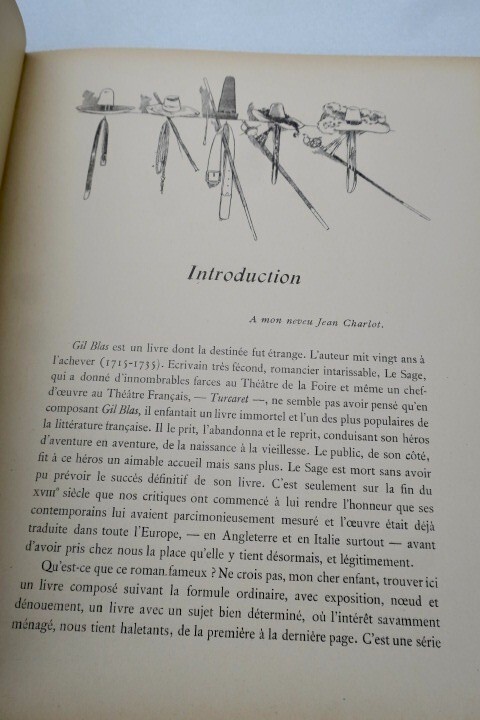 Introduction

A mon neveu Jean Charlot.

Gil Blas est un livre dont la destinée fut étrange. L'auteur mit vingt ans à l'achever (1715-1735). Ecrivain très fécond, romancier intarissable, Le Sage, qui a donné d'innombrables farces au Théâtre de la Foire et même un chef-d'œuvre au Théâtre Français, — Turcaret —, ne semble pas avoir pensé qu'en composant Gil Blas, il enfantait un livre immortel et l'un des plus populaires de la littérature française. Il le prit, l'abandonna et le reprit, conduisant son héros d'aventure en aventure, de la naissance à la vieillesse. Le public, de son côté, fit à ce héros un aimable accueil mais sans plus. Le Sage est mort sans avoir pu prévoir le succès définitif de son livre. C'est seulement sur la fin du XVIIIe siècle que nos critiques ont commencé à lui rendre l'honneur que ses contemporains lui avaient parcimonieusement mesuré et l'œuvre était déjà traduite dans toute l'Europe, — en Angleterre et en Italie surtout — avant d'avoir pris chez nous la place qu'elle y tient désormais, et légitimement.

Qu'est-ce que ce roman fameux ? Ne crois pas, mon cher enfant, trouver ici un livre composé suivant la formule ordinaire, avec exposition, nœud et dénouement, un livre avec un sujet bien déterminé, où l'intérêt savamment ménagé, nous tient haletants, de la première à la dernière page. C'est une série